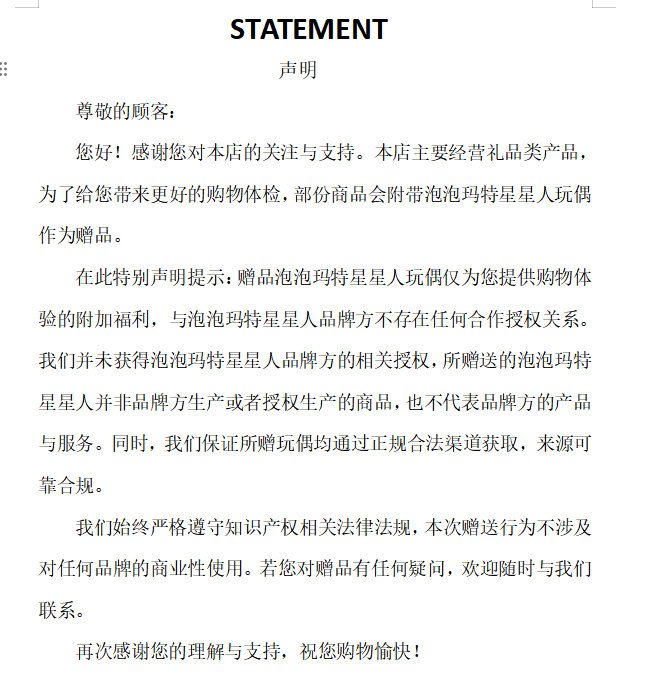 STATEMENT

声明

尊敬的顾客：

您好！感谢您对本店的关注与支持。本店主要经营礼品类产品，为了给您带来更好的购物体检，部份商品会附带泡泡玛特星星人玩偶作为赠品。

在此特别声明提示：赠品泡泡玛特星星人玩偶仅为您提供购物体验的附加福利，与泡泡玛特星星人品牌方不存在任何合作授权关系。我们并未获得泡泡玛特星星人品牌方的相关授权，所赠送的泡泡玛特星星人并非品牌方生产或者授权生产的商品，也不代表品牌方的产品与服务。同时，我们保证所赠玩偶均通过正规合法渠道获取，来源可靠合规。

我们始终严格遵守知识产权相关法律法规，本次赠送行为不涉及对任何品牌的商业性使用。若您对赠品有任何疑问，欢迎随时与我们联系。

再次感谢您的理解与支持，祝您购物愉快！